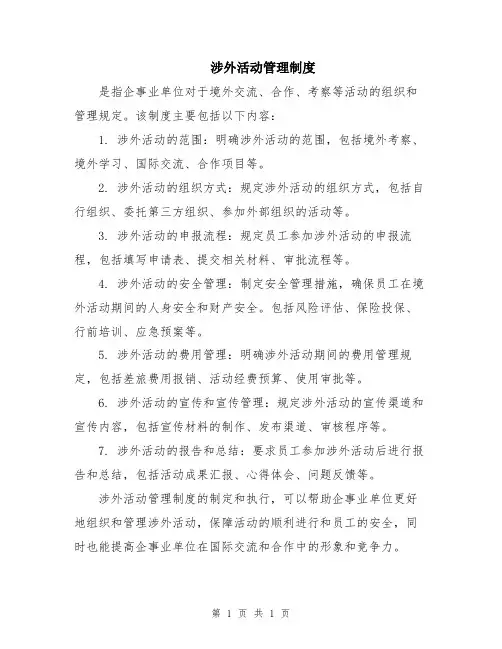 涉外活动管理制度

是指企事业单位对于境外交流、合作、考察等活动的组织和管理规定。该制度主要包括以下内容：

1. 涉外活动的范围：明确涉外活动的范围，包括境外考察、境外学习、国际交流、合作项目等。

2. 涉外活动的组织方式：规定涉外活动的组织方式，包括自行组织、委托第三方组织、参加外部组织的活动等。

3. 涉外活动的申报流程：规定员工参加涉外活动的申报流程，包括填写申请表、提交相关材料、审批流程等。

4. 涉外活动的安全管理：制定安全管理措施，确保员工在境外活动期间的人身安全和财产安全。包括风险评估、保险投保、行前培训、应急预案等。

5. 涉外活动的费用管理：明确涉外活动期间的费用管理规定，包括差旅费用报销、活动经费预算、使用审批等。

6. 涉外活动的宣传和宣传管理：规定涉外活动的宣传渠道和宣传内容，包括宣传材料的制作、发布渠道、审核程序等。

7. 涉外活动的报告和总结：要求员工参加涉外活动后进行报告和总结，包括活动成果汇报、心得体会、问题反馈等。

涉外活动管理制度的制定和执行，可以帮助企事业单位更好地组织和管理涉外活动，保障活动的顺利进行和员工的安全，同时也能提高企事业单位在国际交流和合作中的形象和竞争力。

第 1 页 共 1 页